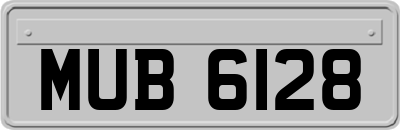 MUB 6128